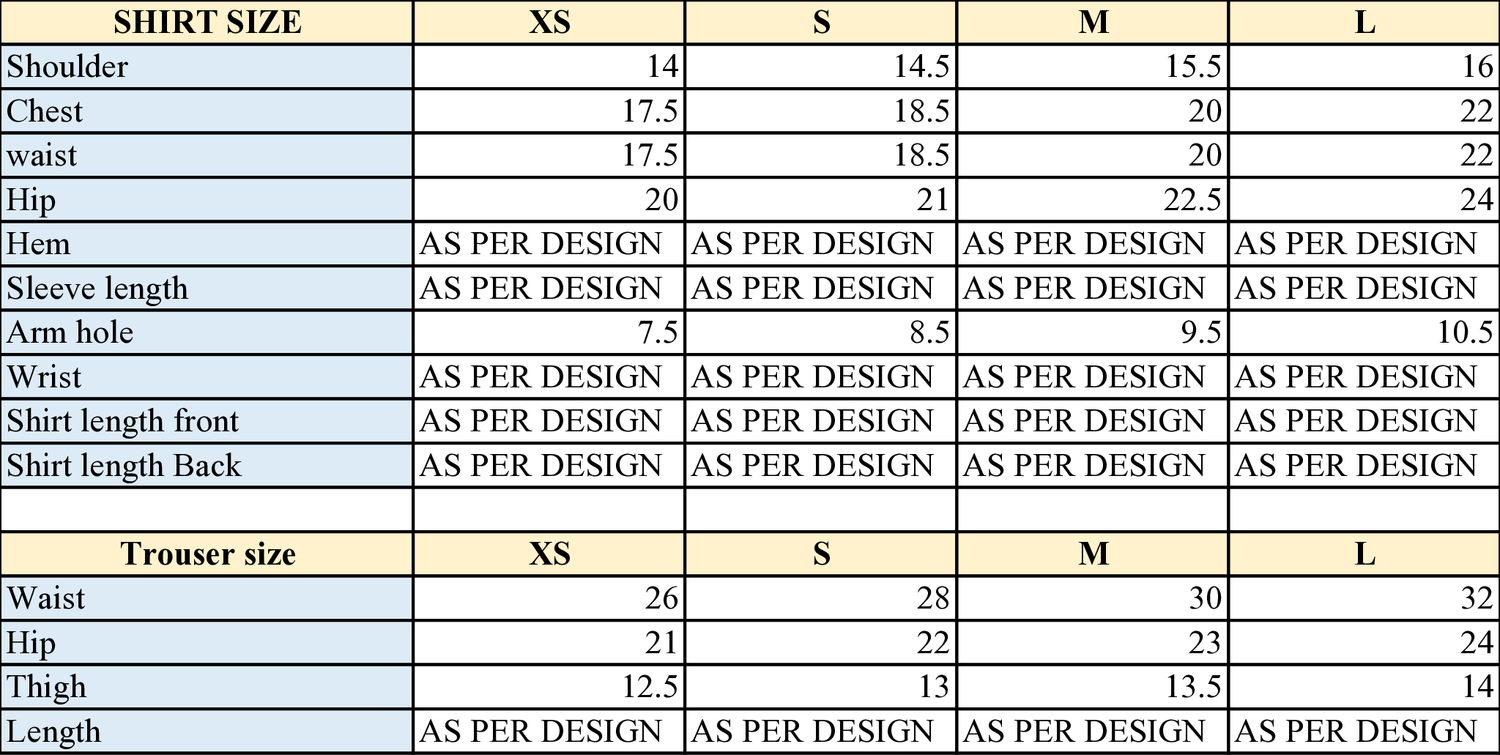 | SHIRT SIZE | XS | S | M | L |
|---|---|---|---|---|
| Shoulder | 14 | 14.5 | 15.5 | 16 |
| Chest | 17.5 | 18.5 | 20 | 22 |
| waist | 17.5 | 18.5 | 20 | 22 |
| Hip | 20 | 21 | 22.5 | 24 |
| Hem | AS PER DESIGN | AS PER DESIGN | AS PER DESIGN | AS PER DESIGN |
| Sleeve length | AS PER DESIGN | AS PER DESIGN | AS PER DESIGN | AS PER DESIGN |
| Arm hole | 7.5 | 8.5 | 9.5 | 10.5 |
| Wrist | AS PER DESIGN | AS PER DESIGN | AS PER DESIGN | AS PER DESIGN |
| Shirt length front | AS PER DESIGN | AS PER DESIGN | AS PER DESIGN | AS PER DESIGN |
| Shirt length Back | AS PER DESIGN | AS PER DESIGN | AS PER DESIGN | AS PER DESIGN |
| | | | | |
| Trouser size | XS | S | M | L |
| Waist | 26 | 28 | 30 | 32 |
| Hip | 21 | 22 | 23 | 24 |
| Thigh | 12.5 | 13 | 13.5 | 14 |
| Length | AS PER DESIGN | AS PER DESIGN | AS PER DESIGN | AS PER DESIGN |